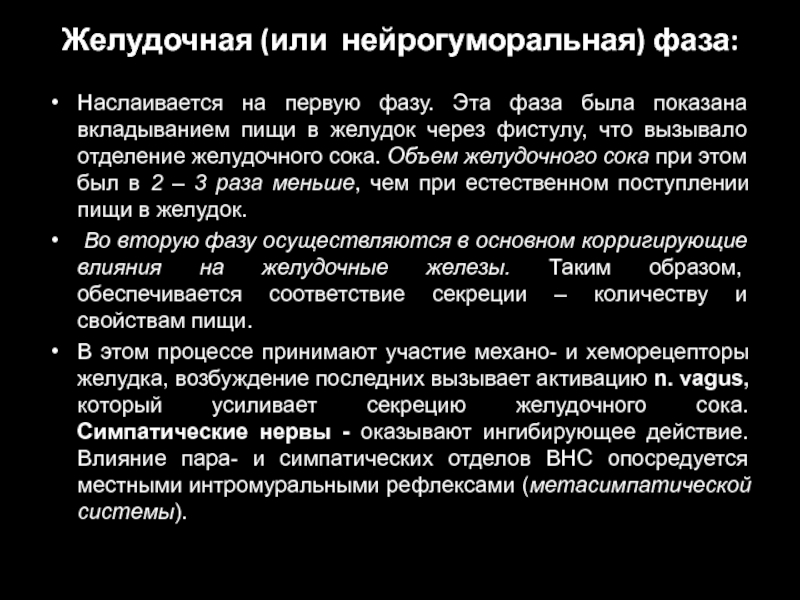 Желудочная (или нейрогуморальная) фаза:

• Наслаивается на первую фазу. Эта фаза была показана вкладыванием пищи в желудок через фистулу, что вызывало отделение желудочного сока. Объем желудочного сока при этом был в 2 – 3 раза меньше, чем при естественном поступлении пищи в желудок.

• Во вторую фазу осуществляются в основном корригирующие влияния на желудочные железы. Таким образом, обеспечивается соответствие секреции – количеству и свойствам пищи.

• В этом процессе принимают участие механо- и хеморецепторы желудка, возбуждение последних вызывает активацию n. vagus, который усиливает секрецию желудочного сока. Симпатические нервы - оказывают ингибирующее действие. Влияние пара- и симпатических отделов ВНС опосредуется местными интромуральными рефлексами (метасимпатической системы).